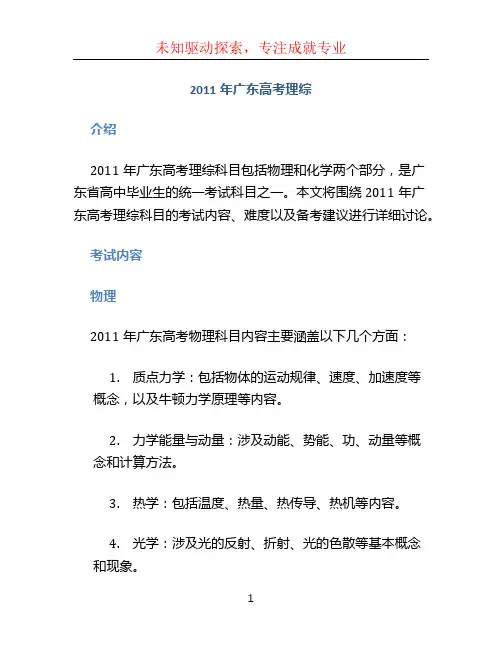 未知驱动探索，专注成就专业

2011 年广东高考理综

介绍

2011 年广东高考理综科目包括物理和化学两个部分，是广东省高中毕业生的统一考试科目之一。本文将围绕 2011 年广东高考理综科目的考试内容、难度以及备考建议进行详细讨论。

考试内容

物理

2011 年广东高考物理科目内容主要涵盖以下几个方面：

1. 质点力学：包括物体的运动规律、速度、加速度等概念，以及牛顿力学原理等内容。

2. 力学能量与动量：涉及动能、势能、功、动量等概念和计算方法。

3. 热学：包括温度、热量、热传导、热机等内容。

4. 光学：涉及光的反射、折射、光的色散等基本概念和现象。

1